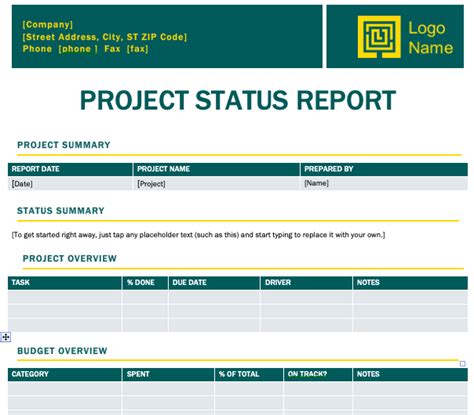 [Company]
[Street Address, City, ST ZIP Code]
Phone [phone] Fax [fax]

Logo Name

PROJECT STATUS REPORT

PROJECT SUMMARY

| REPORT DATE | PROJECT NAME | PREPARED BY |
|---|---|---|
| [Date] | [Project] | [Name] |

STATUS SUMMARY

[To get started right away, just tap any placeholder text (such as this) and start typing to replace it with your own.]

PROJECT OVERVIEW

| TASK | % DONE | DUE DATE | DRIVER | NOTES |
|---|---|---|---|---|
| | | | | |
| | | | | |
| | | | | |

BUDGET OVERVIEW

| CATEGORY | SPENT | % OF TOTAL | ON TRACK? | NOTES |
|---|---|---|---|---|
| | | | | |
| | | | | |